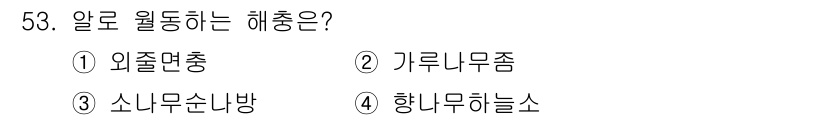 53. 알로 월동하는 해충은?

① 외줄면충 ② 가루나무좀

③ 소나무순나방 ④ 향나무하늘소